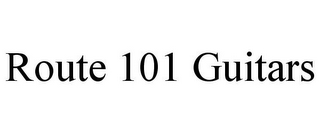 Route 101 Guitars